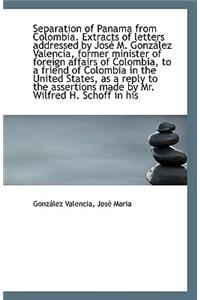 Separation of Panama from Colombia. Extracts of letters addressed by José M. González Valencia, former minister of foreign affairs of Colombia, to a friend of Colombia in the United States, as a reply to the assertions made by Mr. Wilfred H. Schoff in his

González Valencia, José María